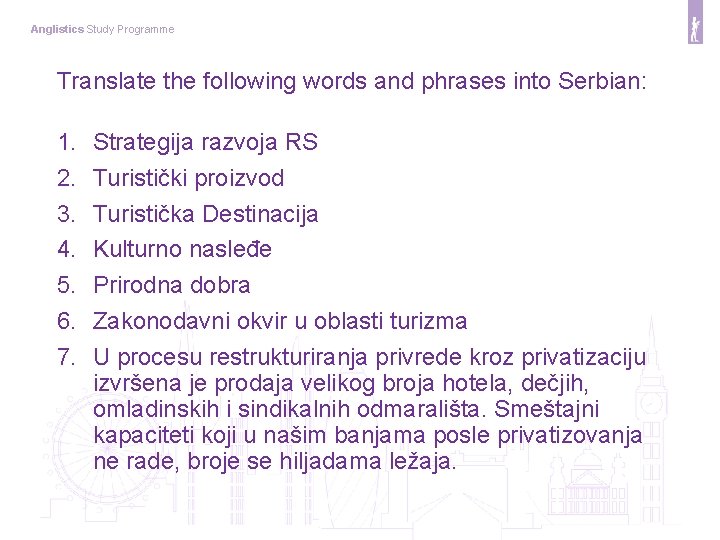 Anglistics Study Programme

Translate the following words and phrases into Serbian:

1. Strategija razvoja RS
2. Turistički proizvod
3. Turistička Destinacija
4. Kulturno nasleđe
5. Prirodna dobra
6. Zakonodavni okvir u oblasti turizma
7. U procesu restrukturiranja privrede kroz privatizaciju izvršena je prodaja velikog broja hotela, dečjih, omladinskih i sindikalnih odmarališta. Smeštajni kapaciteti koji u našim banjama posle privatizovanja ne rade, broje se hiljadama ležaja.